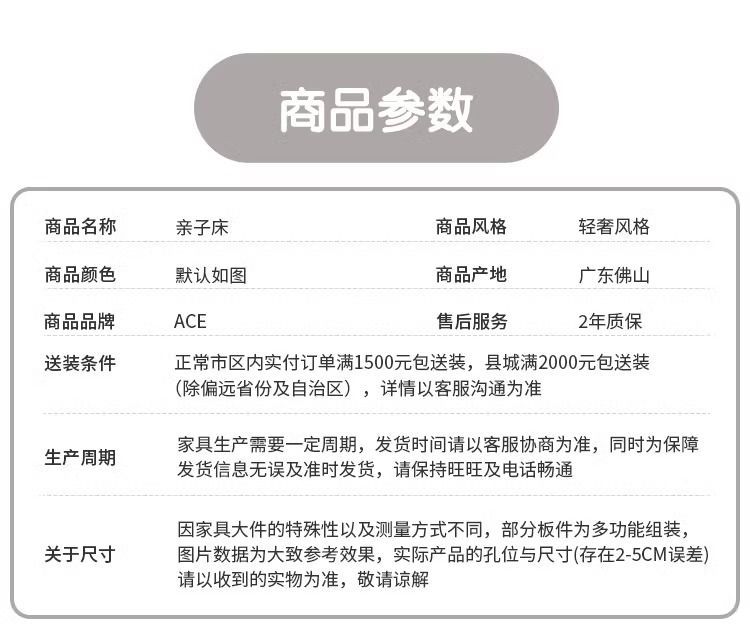 商品参数

| 商品名称 | 亲子床 | 商品风格 | 轻奢风格 |
|---|---|---|---|
| 商品颜色 | 默认如图 | 商品产地 | 广东佛山 |
| 商品品牌 | ACE | 售后服务 | 2年质保 |

送装条件 正常市区内实付订单满1500元包送装，县城满2000元包送装（除偏远省份及自治区），详情以客服沟通为准

生产周期 家具生产需要一定周期，发货时间请以客服协商为准，同时为保障发货信息无误及准时发货，请保持旺旺及电话畅通

关于尺寸 因家具大件的特殊性以及测量方式不同，部分板件为多功能组装，图片数据为大致参考效果，实际产品的孔位与尺寸(存在2-5CM误差)请以收到的实物为准，敬请谅解